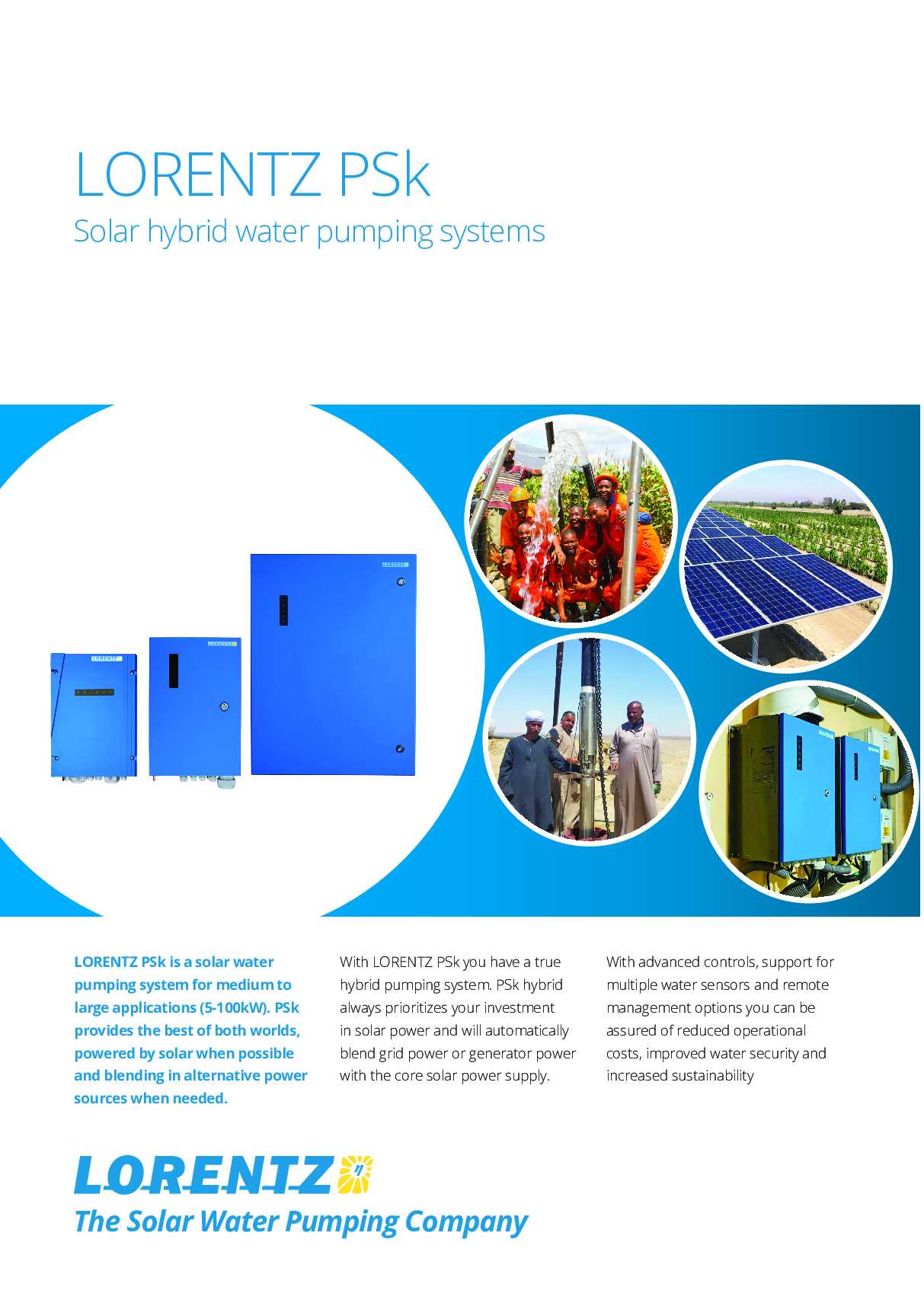 LORENTZ PSk

Solar hybrid water pumping systems

LORENTZ PSk is a solar water pumping system for medium to large applications (5-100kW). PSk provides the best of both worlds, powered by solar when possible and blending in alternative power sources when needed.

With LORENTZ PSk you have a true hybrid pumping system. PSk hybrid always prioritizes your investment in solar power and will automatically blend grid power or generator power with the core solar power supply.

With advanced controls, support for multiple water sensors and remote management options you can be assured of reduced operational costs, improved water security and increased sustainability

LORENTZ

The Solar Water Pumping Company